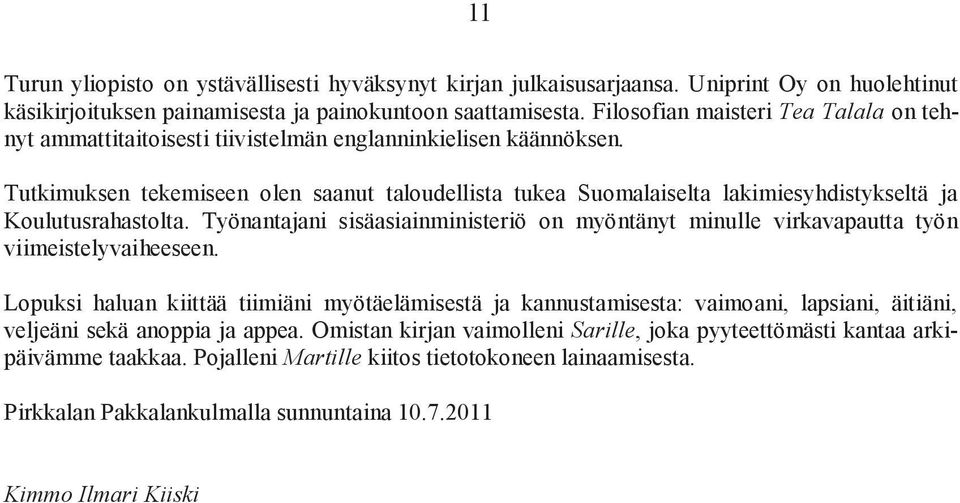 11

Turun yliopisto on ystävällisesti hyväksynyt kirjan julkaisusarjaansa. Uniprint Oy on huolehtinut käsikirjoituksen painamisesta ja painokuntoon saattamisesta. Filosofian maisteri Tea Talala on tehnyt ammattitaitoisesti tiivistelmän englanninkielisen käännöksen.

Tutkimuksen tekemiseen olen saanut taloudellista tukea Suomalaiselta lakimiesyhdistykseltä ja Koulutusrahastolta. Työnantajani sisäasiainministeriö on myöntänyt minulle virkavapautta työn viimeistelyvaiheeseen.

Lopuksi haluan kiittää tiimiäni myötäelämisestä ja kannustamisesta: vaimoani, lapsiani, äitiäni, veljeäni sekä anoppia ja appea. Omistan kirjan vaimolleni Sarille, joka pyyteettömästi kantaa arkipäivämme taakkaa. Pojalleni Martille kiitos tietotokoneen lainaamisesta.

Pirkkalan Pakkalankulmalla sunnuntaina 10.7.2011

Kimmo Ilmari Kiiski